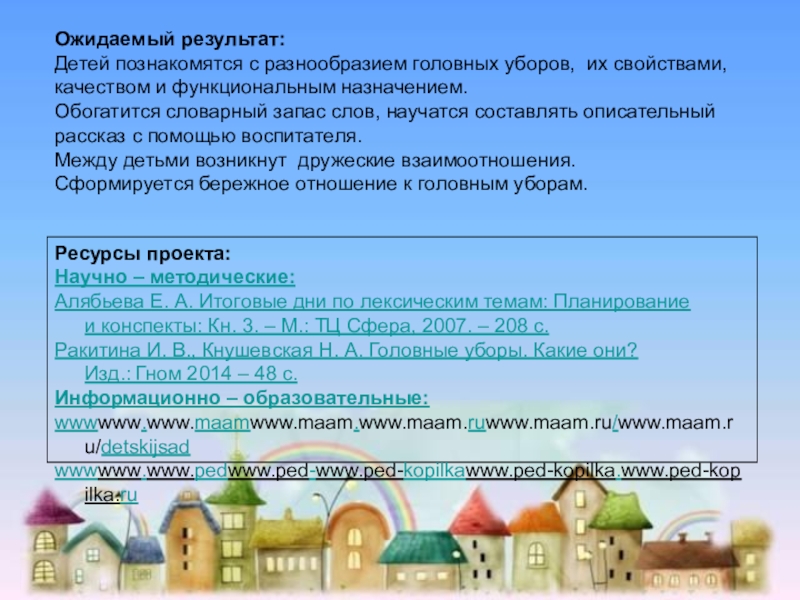 Ожидаемый результат:
Детей познакомятся с разнообразием головных уборов, их свойствами, качеством и функциональным назначением.
Обогатится словарный запас слов, научатся составлять описательный рассказ с помощью воспитателя.
Между детьми возникнут дружеские взаимоотношения.
Сформируется бережное отношение к головным уборам.

Ресурсы проекта:
Научно – методические:
Алябьева Е. А. Итоговые дни по лексическим темам: Планирование и конспекты: Кн. 3. – М.: ТЦ Сфера, 2007. – 208 с.
Ракитина И. В., Кнушевская Н. А. Головные уборы. Какие они? Изд.: Гном 2014 – 48 с.
Информационно – образовательные:
wwwwww.www.maamwww.maam.www.maam.ruwww.maam.ru/www.maam.ru/detskijsad
wwwwww.www.pedwww.ped-www.ped-kopilkawww.ped-kopilka.www.ped-kopilka.ru